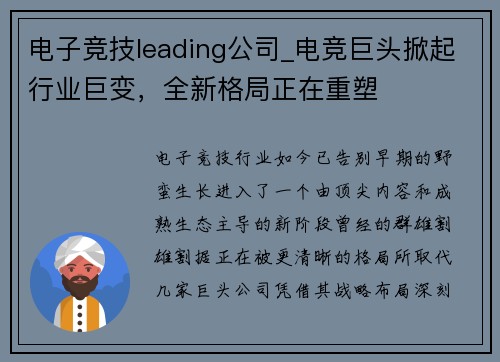 电子竞技leading公司_电竞巨头掀起行业巨变，全新格局正在重塑

电子竞技行业如今已告别早期的野蛮生长进入了一个由顶尖内容和成熟生态主导的新阶段曾经的群雄割雄割据正在被更清晰的格局所取代几家巨头公司凭借其战略布局深刻